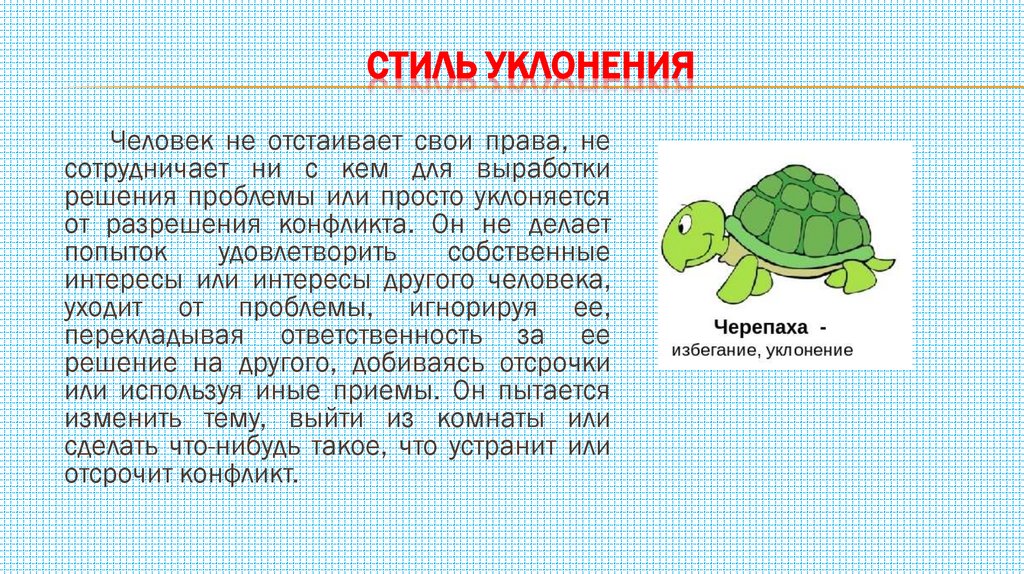 СТИЛЬ УКЛОНЕНИЯ

Человек не отстаивает свои права, не сотрудничает ни с кем для выработки решения проблемы или просто уклоняется от разрешения конфликта. Он не делает попыток удовлетворить собственные интересы или интересы другого человека, уходит от проблемы, игнорируя ее, перекладывая ответственность за ее решение на другого, добиваясь отсрочки или используя иные приемы. Он пытается изменить тему, выйти из комнаты или сделать что-нибудь такое, что устранит или отсрочит конфликт.

Черепаха - избегание, уклонение